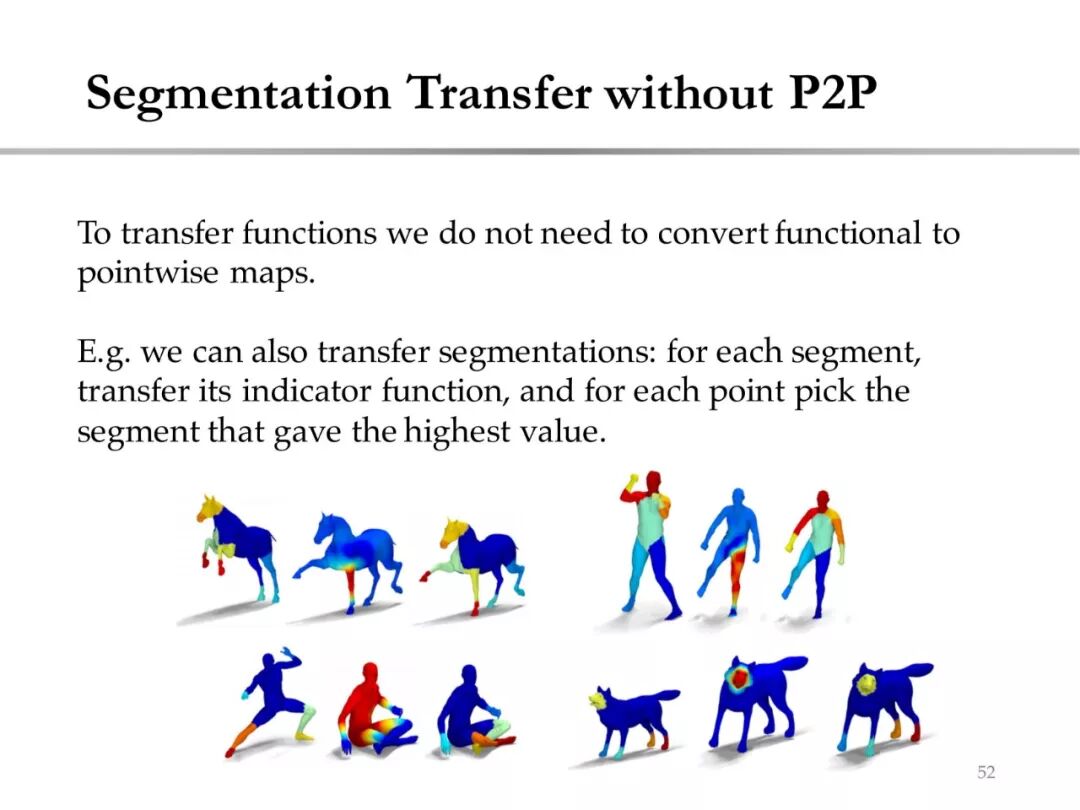 Segmentation Transfer without P2P

To transfer functions we do not need to convert functional to pointwise maps.

E.g. we can also transfer segmentations: for each segment, transfer its indicator function, and for each point pick the segment that gave the highest value.

52